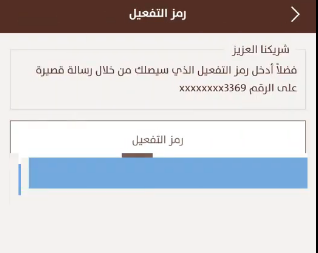 رمز التفعيل

شريكنا العزيز

فضلاً أدخل رمز التفعيل الذي سيصلك من خلال رسالة قصيرة على الرقم xxxxxxx3369

رمز التفعيل